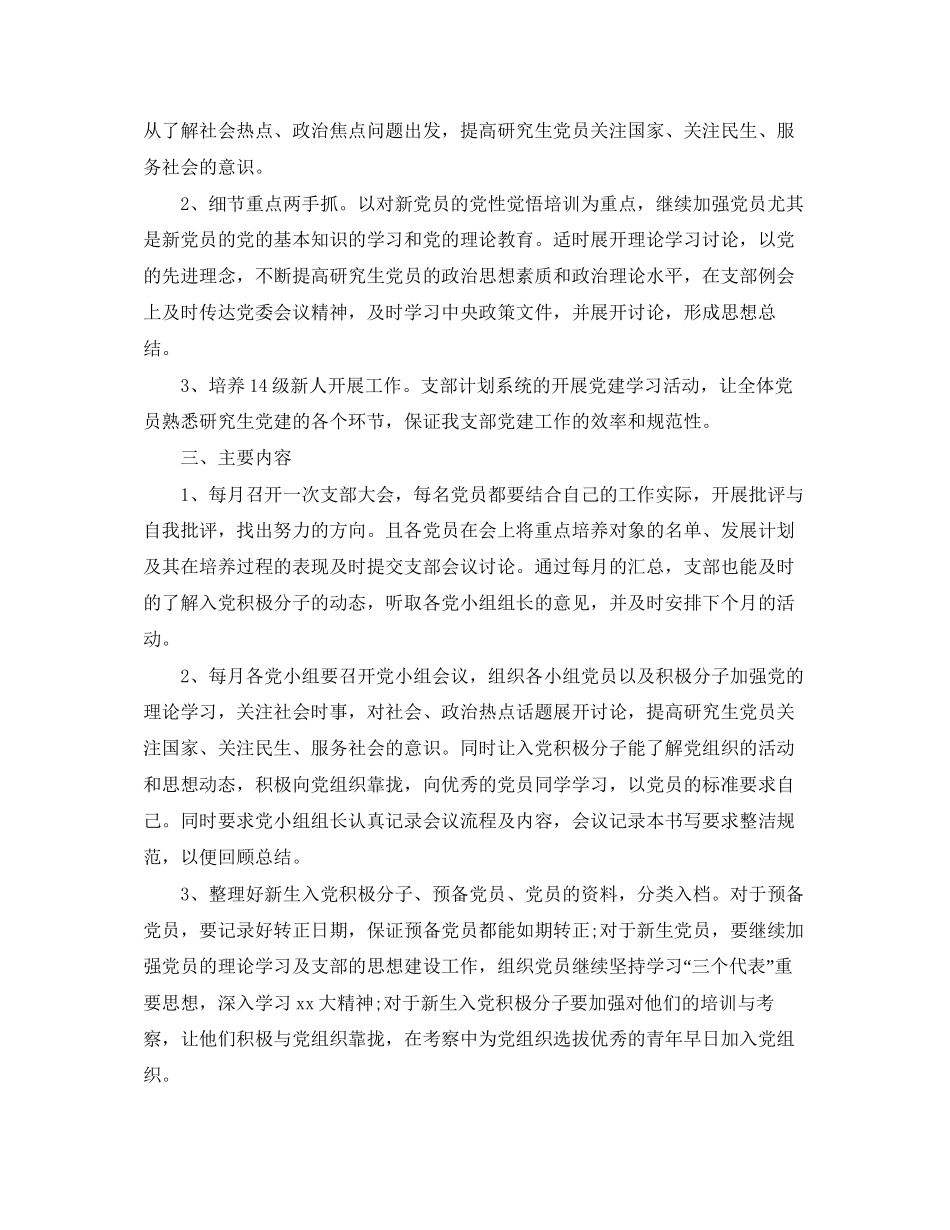 从了解社会热点、政治焦点问题出发，提高研究生党员关注国家、关注民生、服务社会的意识。

2、细节重点两手抓。以对新党员的党性觉悟培训为重点，继续加强党员尤其是新党员的党的基本知识的学习和党的理论教育。适时展开理论学习讨论，以党的先进理念，不断提高研究生党员的政治思想素质和政治理论水平，在支部例会上及时传达党委会议精神，及时学习中央政策文件，并展开讨论，形成思想总结。

3、培养14级新人开展工作。支部计划系统的开展党建学习活动，让全体党员熟悉研究生党建的各个环节，保证我支部党建工作的效率和规范性。

三、主要内容

1、每月召开一次支部大会，每名党员都要结合自己的工作实际，开展批评与自我批评，找出努力的方向。且各党员在会上将重点培养对象的名单、发展计划及其在培养过程的表现及时提交支部会议讨论。通过每月的汇总，支部也能及时的了解入党积极分子的动态，听取各党小组组长的意见，并及时安排下个月的活动。

2、每月各党小组要召开党小组会议，组织各小组党员以及积极分子加强党的理论学习，关注社会时事，对社会、政治热点话题展开讨论，提高研究生党员关注国家、关注民生、服务社会的意识。同时让入党积极分子能了解党组织的活动和思想动态，积极向党组织靠拢，向优秀的党员同学学习，以党员的标准要求自己。同时要求党小组组长认真记录会议流程及内容，会议记录本书写要求整洁规范，以便回顾总结。

3、整理好新生入党积极分子、预备党员、党员的资料，分类入档。对于预备党员，要记录好转正日期，保证预备党员都能如期转正;对于新生党员，要继续加强党员的理论学习及支部的思想建设工作，组织党员继续坚持学习“三个代表”重要思想，深入学习xx大精神;对于新生入党积极分子要加强对他们的培训与考察，让他们积极与党组织靠拢，在考察中为党组织选拔优秀的青年早日加入党组织。